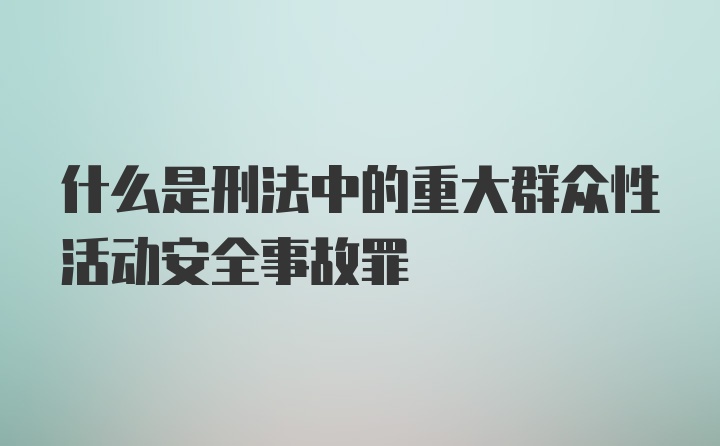 什么是刑法中的重大群众性活动安全事故罪